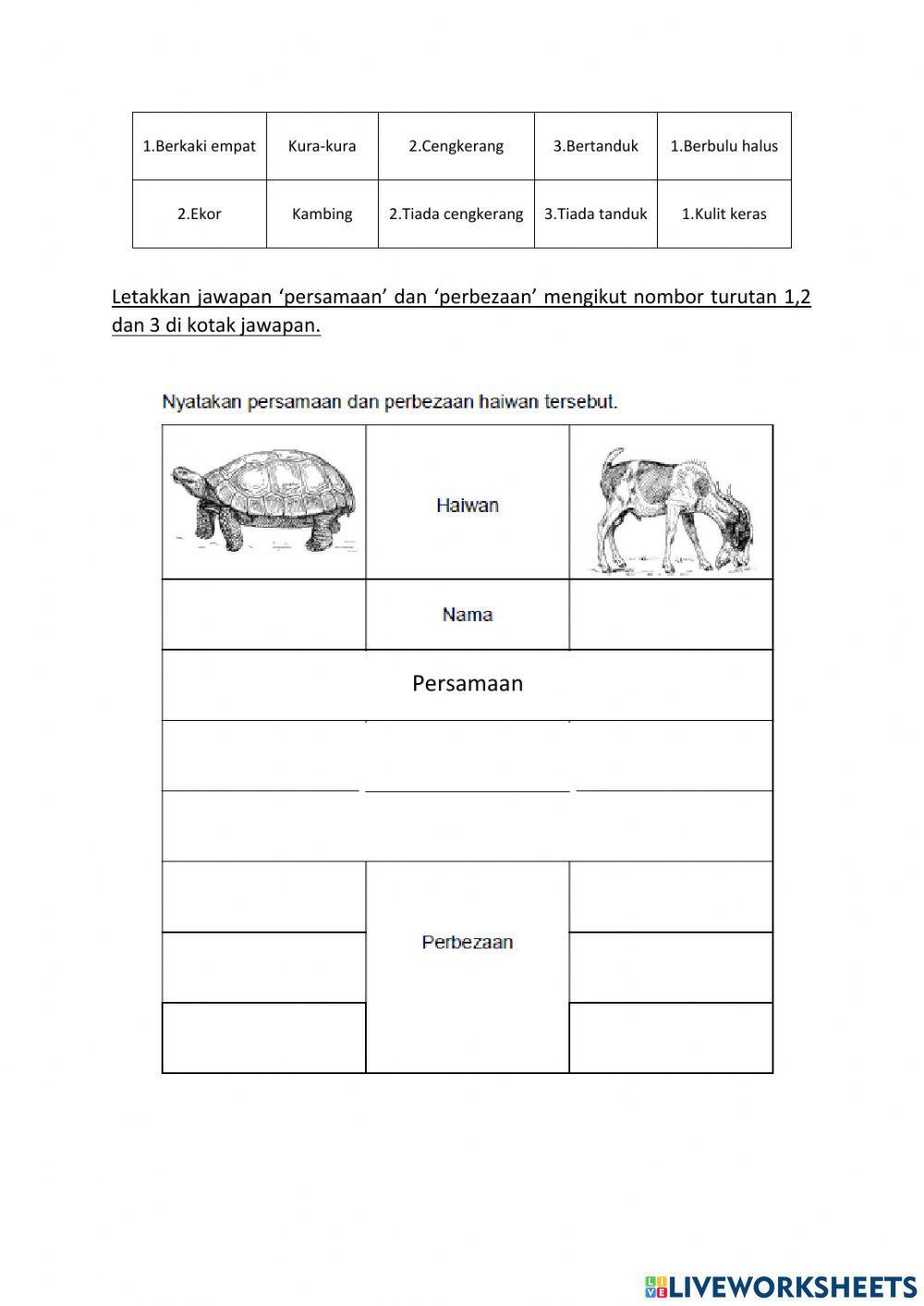 | 1.Berkaki empat | Kura-kura | 2.Cengkerang | 3.Bertanduk | 1.Berbulu halus |
|---|---|---|---|---|
| 2.Ekor | Kambing | 2.Tiada cengkerang | 3.Tiada tanduk | 1.Kulit keras |

Letakkan jawapan ‘persamaan’ dan ‘perbezaan’ mengikut nombor turutan 1,2 dan 3 di kotak jawapan.

Nyatakan persamaan dan perbezaan haiwan tersebut.

| | Haiwan | |
|---|---|---|
| | Nama | |
| | Persamaan | |
| | | |
| | | |
| | Perbezaan | |
| | | |
| | | |

LIVEWORKSHEETS